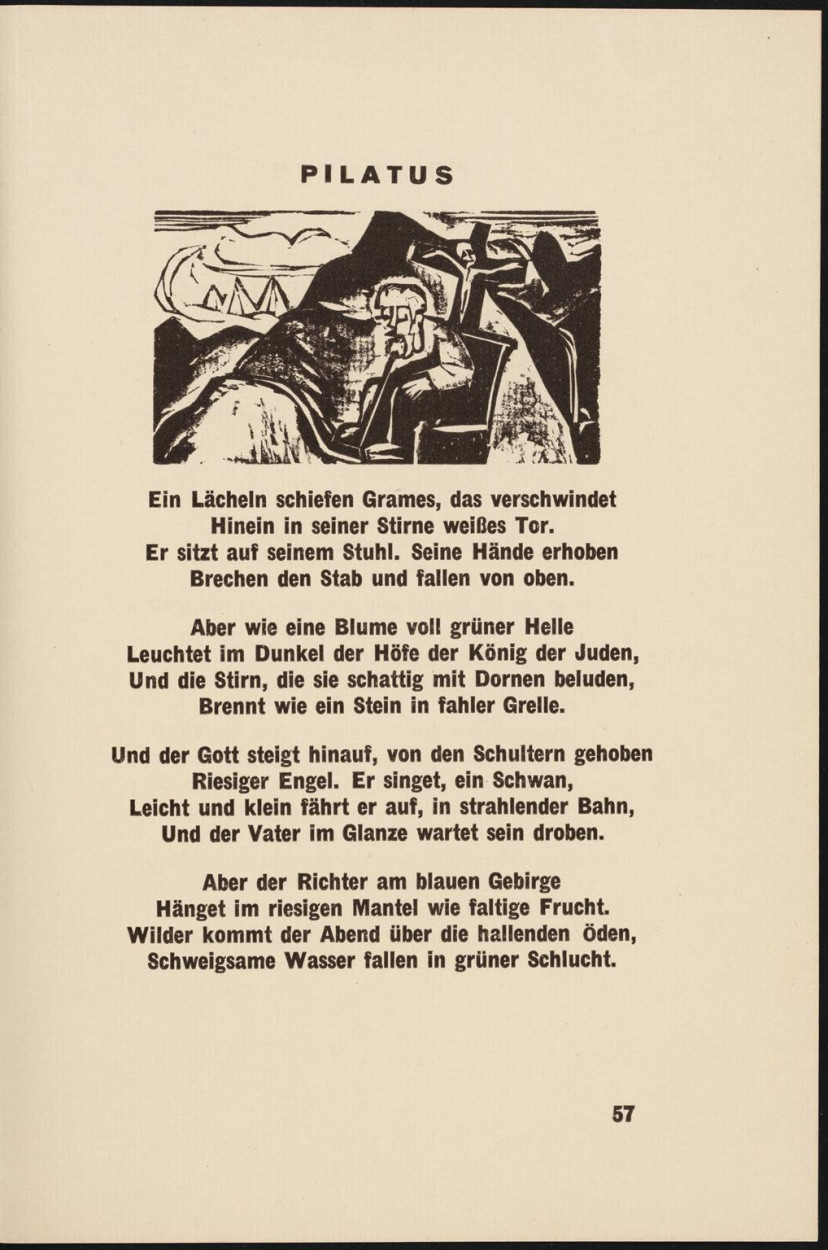 PILATUS

Ein Lächeln schiefen Grames, das verschwindet
Hinein in seiner Stirne weißes Tor.
Er sitzt auf seinem Stuhl. Seine Hände erhoben
Brechen den Stab und fallen von oben.

Aber wie eine Blume voll grüner Helle
Leuchtet im Dunkel der Höfe der König der Juden,
Und die Stirn, die sie schattig mit Dornen beluden,
Brennt wie ein Stein in fahler Grelle.

Und der Gott steigt hinauf, von den Schultern gehoben
Riesiger Engel. Er singet, ein Schwan,
Leicht und klein fährt er auf, in strahlender Bahn,
Und der Vater im Glanze wartet sein droben.

Aber der Richter am blauen Gebirge
Hänget im riesigen Mantel wie faltige Frucht.
Wilder kommt der Abend über die hallenden Öden,
Schweigsame Wasser fallen in grüner Schlucht.

57